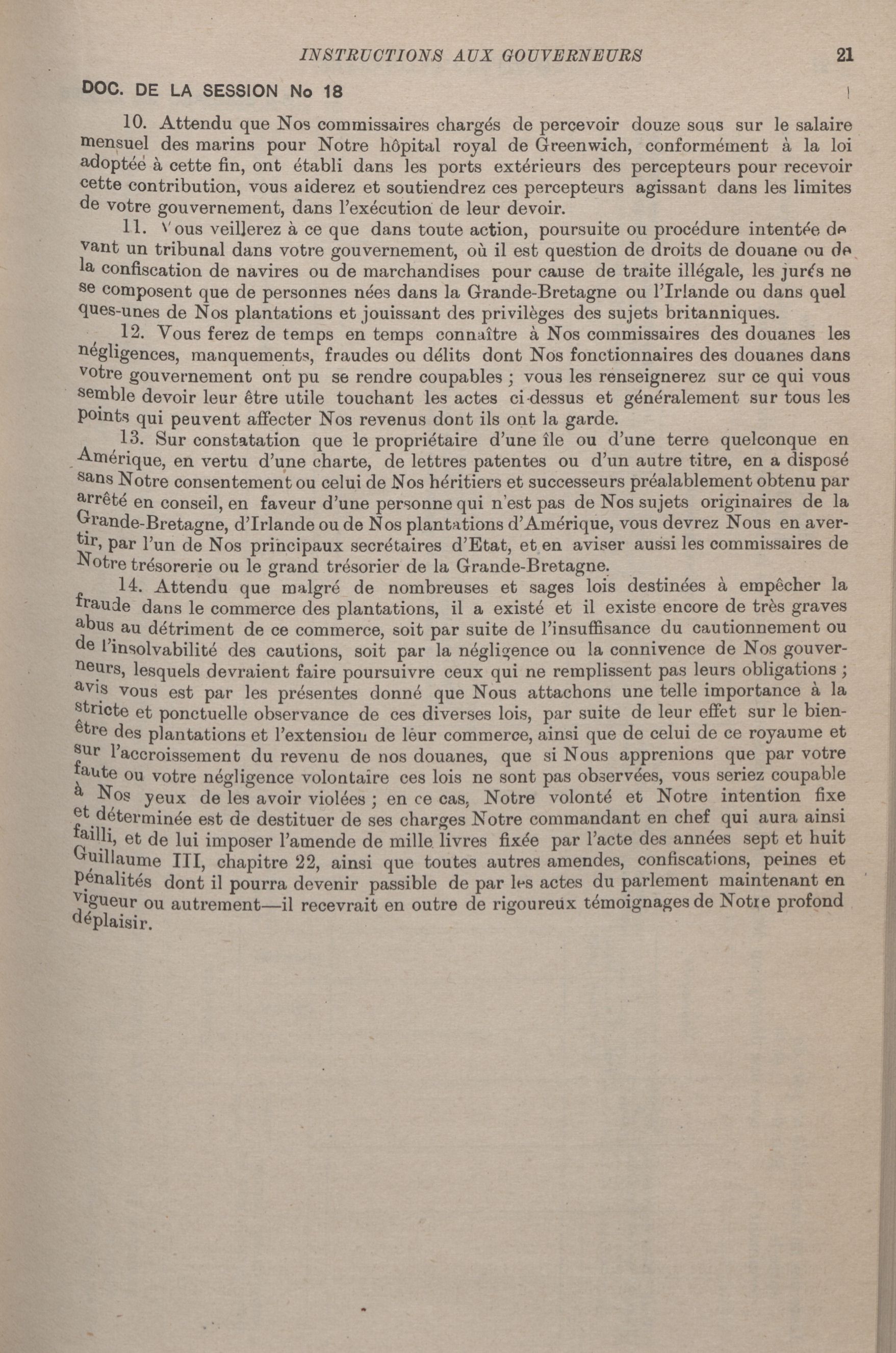 INSTRUCTIONS AUX GOUVERNEURS 21

DOC. DE LA SESSION No 18

10. Attendu que Nos commissaires chargés de percevoir douze sous sur le salaire mensuel des marins pour Notre hôpital royal de Greenwich, conformément à la loi adoptée à cette fin, ont établi dans les ports extérieurs des percepteurs pour recevoir cette contribution, vous aiderez et soutiendrez ces percepteurs agissant dans les limites de votre gouvernement, dans l'exécution de leur devoir.

11. Vous veillerez à ce que dans toute action, poursuite ou procédure intentée devant un tribunal dans votre gouvernement, où il est question de droits de douane ou de la confiscation de navires ou de marchandises pour cause de traite illégale, les jurés ne se composent que de personnes nées dans la Grande-Bretagne ou l'Irlande ou dans quelques-unes de Nos plantations et jouissant des privilèges des sujets britanniques.

12. Vous ferez de temps en temps connaître à Nos commissaires des douanes les négligences, manquements, fraudes ou délits dont Nos fonctionnaires des douanes dans votre gouvernement ont pu se rendre coupables ; vous les renseignerez sur ce qui vous semble devoir leur être utile touchant les actes ci-dessus et généralement sur tous les points qui peuvent affecter Nos revenus dont ils ont la garde.

13. Sur constatation que le propriétaire d'une île ou d'une terre quelconque en Amérique, en vertu d'une charte, de lettres patentes ou d'un autre titre, en a disposé sans Notre consentement ou celui de Nos héritiers et successeurs préalablement obtenu par arrêté en conseil, en faveur d'une personne qui n'est pas de Nos sujets originaires de la Grande-Bretagne, d'Irlande ou de Nos plantations d'Amérique, vous devrez Nous en avertir, par l'un de Nos principaux secrétaires d'Etat, et en aviser aussi les commissaires de Notre trésorerie ou le grand trésorier de la Grande-Bretagne.

14. Attendu que malgré de nombreuses et sages lois destinées à empêcher la fraude dans le commerce des plantations, il a existé et il existe encore de très graves abus au détriment de ce commerce, soit par suite de l'insuffisance du cautionnement ou de l'insolvabilité des cautions, soit par la négligence ou la connivence de Nos gouverneurs, lesquels devraient faire poursuivre ceux qui ne remplissent pas leurs obligations ; avis vous est par les présentes donné que Nous attachons une telle importance à la stricte et ponctuelle observance de ces diverses lois, par suite de leur effet sur le bien-être des plantations et l'extension de leur commerce, ainsi que de celui de ce royaume et sur l'accroissement du revenu de nos douanes, que si Nous apprenions que par votre faute ou votre négligence volontaire ces lois ne sont pas observées, vous seriez coupable à Nos yeux de les avoir violées ; en ce cas, Notre volonté et Notre intention fixe et déterminée est de destituer de ses charges Notre commandant en chef qui aura ainsi failli, et de lui imposer l'amende de mille livres fixée par l'acte des années sept et huit Guillaume III, chapitre 22, ainsi que toutes autres amendes, confiscations, peines et pénalités dont il pourra devenir passible de par les actes du parlement maintenant en vigueur ou autrement—il recevrait en outre de rigoureux témoignages de Notre profond déplaisir.